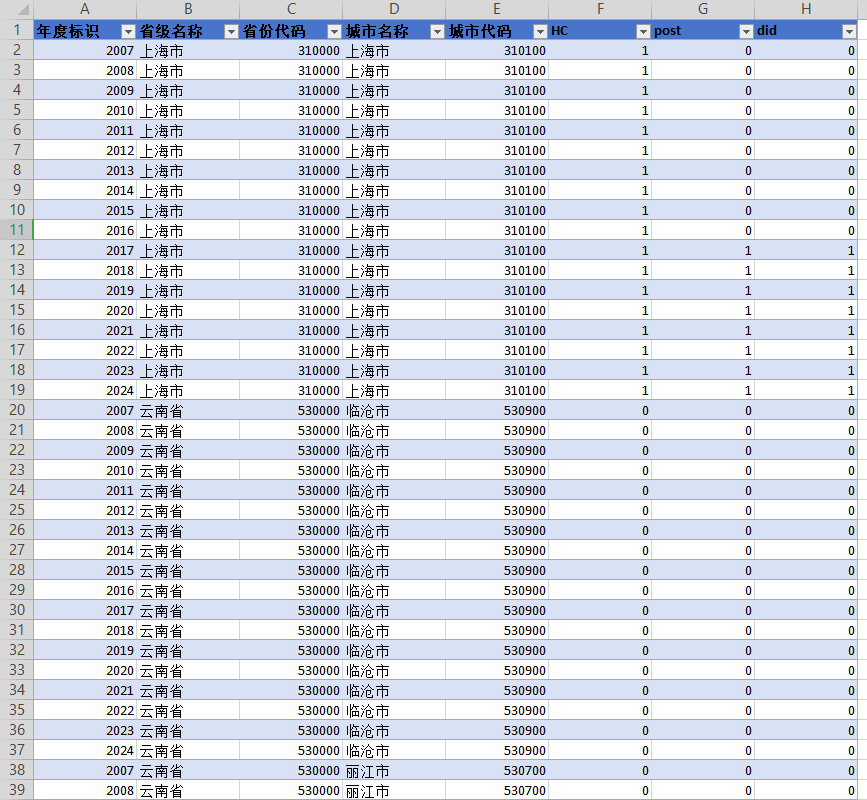 | | A | B | C | D | E | F | G | H |
|---|---|---|---|---|---|---|---|---|
| 1 | 年度标识 | 省级名称 | 省份代码 | 城市名称 | 城市代码 | HC | post | did |
| 2 | 2007 | 上海市 | 310000 | 上海市 | 310100 | 1 | 0 | 0 |
| 3 | 2008 | 上海市 | 310000 | 上海市 | 310100 | 1 | 0 | 0 |
| 4 | 2009 | 上海市 | 310000 | 上海市 | 310100 | 1 | 0 | 0 |
| 5 | 2010 | 上海市 | 310000 | 上海市 | 310100 | 1 | 0 | 0 |
| 6 | 2011 | 上海市 | 310000 | 上海市 | 310100 | 1 | 0 | 0 |
| 7 | 2012 | 上海市 | 310000 | 上海市 | 310100 | 1 | 0 | 0 |
| 8 | 2013 | 上海市 | 310000 | 上海市 | 310100 | 1 | 0 | 0 |
| 9 | 2014 | 上海市 | 310000 | 上海市 | 310100 | 1 | 0 | 0 |
| 10 | 2015 | 上海市 | 310000 | 上海市 | 310100 | 1 | 0 | 0 |
| 11 | 2016 | 上海市 | 310000 | 上海市 | 310100 | 1 | 0 | 0 |
| 12 | 2017 | 上海市 | 310000 | 上海市 | 310100 | 1 | 1 | 1 |
| 13 | 2018 | 上海市 | 310000 | 上海市 | 310100 | 1 | 1 | 1 |
| 14 | 2019 | 上海市 | 310000 | 上海市 | 310100 | 1 | 1 | 1 |
| 15 | 2020 | 上海市 | 310000 | 上海市 | 310100 | 1 | 1 | 1 |
| 16 | 2021 | 上海市 | 310000 | 上海市 | 310100 | 1 | 1 | 1 |
| 17 | 2022 | 上海市 | 310000 | 上海市 | 310100 | 1 | 1 | 1 |
| 18 | 2023 | 上海市 | 310000 | 上海市 | 310100 | 1 | 1 | 1 |
| 19 | 2024 | 上海市 | 310000 | 上海市 | 310100 | 1 | 1 | 1 |
| 20 | 2007 | 云南省 | 530000 | 临沧市 | 530900 | 0 | 0 | 0 |
| 21 | 2008 | 云南省 | 530000 | 临沧市 | 530900 | 0 | 0 | 0 |
| 22 | 2009 | 云南省 | 530000 | 临沧市 | 530900 | 0 | 0 | 0 |
| 23 | 2010 | 云南省 | 530000 | 临沧市 | 530900 | 0 | 0 | 0 |
| 24 | 2011 | 云南省 | 530000 | 临沧市 | 530900 | 0 | 0 | 0 |
| 25 | 2012 | 云南省 | 530000 | 临沧市 | 530900 | 0 | 0 | 0 |
| 26 | 2013 | 云南省 | 530000 | 临沧市 | 530900 | 0 | 0 | 0 |
| 27 | 2014 | 云南省 | 530000 | 临沧市 | 530900 | 0 | 0 | 0 |
| 28 | 2015 | 云南省 | 530000 | 临沧市 | 530900 | 0 | 0 | 0 |
| 29 | 2016 | 云南省 | 530000 | 临沧市 | 530900 | 0 | 0 | 0 |
| 30 | 2017 | 云南省 | 530000 | 临沧市 | 530900 | 0 | 0 | 0 |
| 31 | 2018 | 云南省 | 530000 | 临沧市 | 530900 | 0 | 0 | 0 |
| 32 | 2019 | 云南省 | 530000 | 临沧市 | 530900 | 0 | 0 | 0 |
| 33 | 2020 | 云南省 | 530000 | 临沧市 | 530900 | 0 | 0 | 0 |
| 34 | 2021 | 云南省 | 530000 | 临沧市 | 530900 | 0 | 0 | 0 |
| 35 | 2022 | 云南省 | 530000 | 临沧市 | 530900 | 0 | 0 | 0 |
| 36 | 2023 | 云南省 | 530000 | 临沧市 | 530900 | 0 | 0 | 0 |
| 37 | 2024 | 云南省 | 530000 | 临沧市 | 530900 | 0 | 0 | 0 |
| 38 | 2007 | 云南省 | 530000 | 丽江市 | 530700 | 0 | 0 | 0 |
| 39 | 2008 | 云南省 | 530000 | 丽江市 | 530700 | 0 | 0 | 0 |